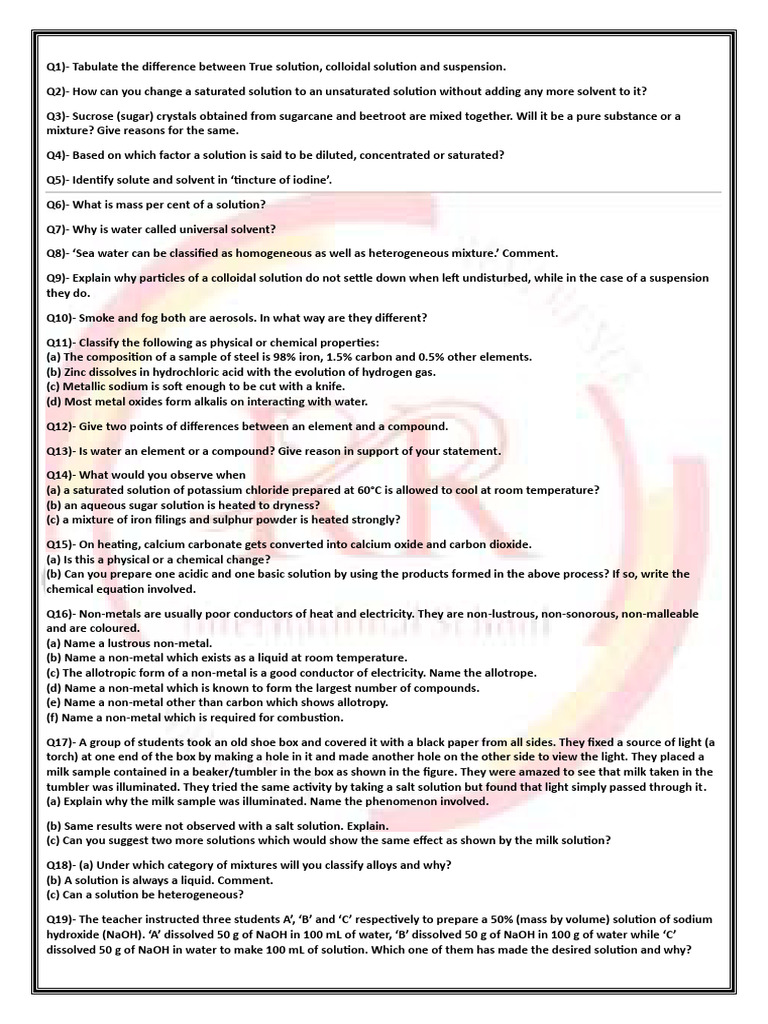 Q1)- Tabulate the difference between True solution, colloidal solution and suspension.

Q2)- How can you change a saturated solution to an unsaturated solution without adding any more solvent to it?

Q3)- Sucrose (sugar) crystals obtained from sugarcane and beetroot are mixed together. Will it be a pure substance or a mixture? Give reasons for the same.

Q4)- Based on which factor a solution is said to be diluted, concentrated or saturated?

Q5)- Identify solute and solvent in 'tincture of iodine'.

Q6)- What is mass per cent of a solution?

Q7)- Why is water called universal solvent?

Q8)- 'Sea water can be classified as homogeneous as well as heterogeneous mixture.' Comment.

Q9)- Explain why particles of a colloidal solution do not settle down when left undisturbed, while in the case of a suspension they do.

Q10)- Smoke and fog both are aerosols. In what way are they different?

Q11)- Classify the following as physical or chemical properties:
(a) The composition of a sample of steel is 98% iron, 1.5% carbon and 0.5% other elements.
(b) Zinc dissolves in hydrochloric acid with the evolution of hydrogen gas.
(c) Metallic sodium is soft enough to be cut with a knife.
(d) Most metal oxides form alkalis on interacting with water.

Q12)- Give two points of differences between an element and a compound.

Q13)- Is water an element or a compound? Give reason in support of your statement.

Q14)- What would you observe when
(a) a saturated solution of potassium chloride prepared at 60°C is allowed to cool at room temperature?
(b) an aqueous sugar solution is heated to dryness?
(c) a mixture of iron filings and sulphur powder is heated strongly?

Q15)- On heating, calcium carbonate gets converted into calcium oxide and carbon dioxide.
(a) Is this a physical or a chemical change?
(b) Can you prepare one acidic and one basic solution by using the products formed in the above process? If so, write the chemical equation involved.

Q16)- Non-metals are usually poor conductors of heat and electricity. They are non-lustrous, non-sonorous, non-malleable and are coloured.
(a) Name a lustrous non-metal.
(b) Name a non-metal which exists as a liquid at room temperature.
(c) The allotropic form of a non-metal is a good conductor of electricity. Name the allotrope.
(d) Name a non-metal which is known to form the largest number of compounds.
(e) Name a non-metal other than carbon which shows allotropy.
(f) Name a non-metal which is required for combustion.

Q17)- A group of students took an old shoe box and covered it with a black paper from all sides. They fixed a source of light (a torch) at one end of the box by making a hole in it and made another hole on the other side to view the light. They placed a milk sample contained in a beaker/tumbler in the box as shown in the figure. They were amazed to see that milk taken in the tumbler was illuminated. They tried the same activity by taking a salt solution but found that light simply passed through it.
(a) Explain why the milk sample was illuminated. Name the phenomenon involved.

(b) Same results were not observed with a salt solution. Explain.
(c) Can you suggest two more solutions which would show the same effect as shown by the milk solution?

Q18)- (a) Under which category of mixtures will you classify alloys and why?
(b) A solution is always a liquid. Comment.
(c) Can a solution be heterogeneous?

Q19)- The teacher instructed three students A', 'B' and 'C' respectively to prepare a 50% (mass by volume) solution of sodium hydroxide (NaOH). 'A' dissolved 50 g of NaOH in 100 mL of water, 'B' dissolved 50 g of NaOH in 100 g of water while 'C' dissolved 50 g of NaOH in water to make 100 mL of solution. Which one of them has made the desired solution and why?